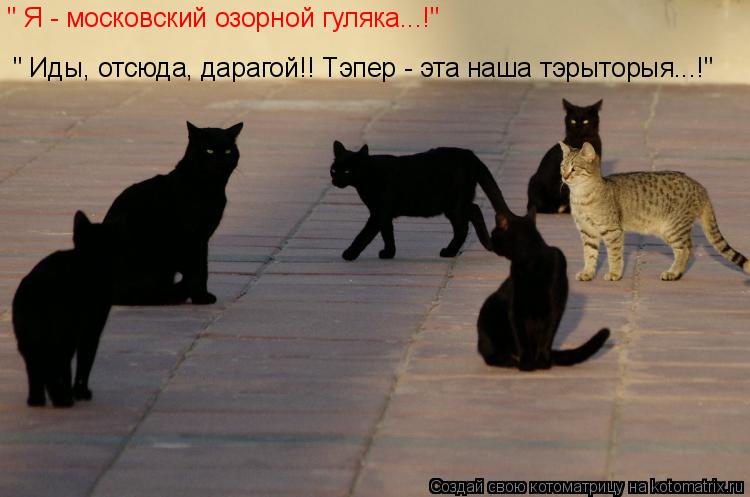 " Я - московский озорной гуляка...!"

" Иды, отсюда, дарагой!! Тэпер - эта наша тэрыторыя...!"

Создай свою котоматрицу на kotomatrix.ru